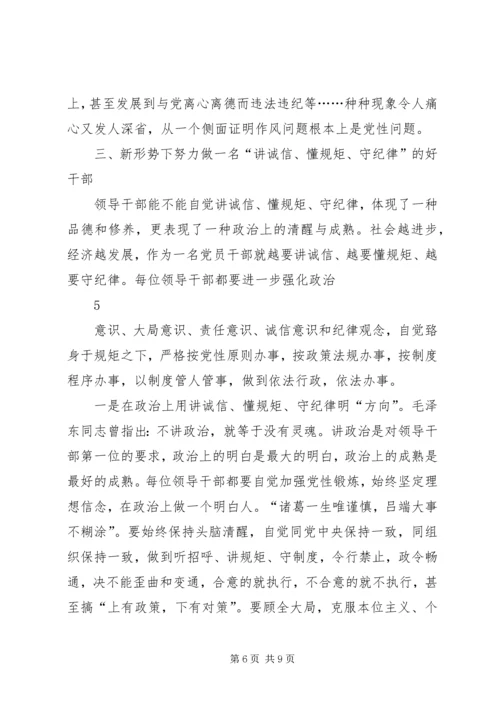 上，甚至发展到与党离心离德而违法违纪等……种种现象令人痛心又发人深省，从一个侧面证明作风问题根本上是党性问题。

三、新形势下努力做一名“讲诚信、懂规矩、守纪律”的好干部

领导干部能不能自觉讲诚信、懂规矩、守纪律，体现了一种品德和修养，更表现了一种政治上的清醒与成熟。社会越进步，经济越发展，作为一名党员干部就越要讲诚信、越要懂规矩、越要守纪律。每位领导干部都要进一步强化政治

5

意识、大局意识、责任意识、诚信意识和纪律观念，自觉臵身于规矩之下，严格按党性原则办事，按政策法规办事，按制度程序办事，以制度管人管事，做到依法行政，依法办事。

一是在政治上用讲诚信、懂规矩、守纪律明“方向”。毛泽东同志曾指出：不讲政治，就等于没有灵魂。讲政治是对领导干部第一位的要求，政治上的明白是最大的明白，政治上的成熟是最好的成熟。每位领导干部都要自觉加强党性锻炼，始终坚定理想信念，在政治上做一个明白人。“诸葛一生唯谨慎，吕端大事不糊涂”。要始终保持头脑清醒，自觉同党中央保持一致，同组织保持一致，做到听招呼、讲规矩、守制度，令行禁止，政令畅通，决不能歪曲和变通，合意的就执行，不合意的就不执行，甚至搞“上有政策，下有对策”。要顾全大局，克服本位主义、个

第 6 页 共 9 页